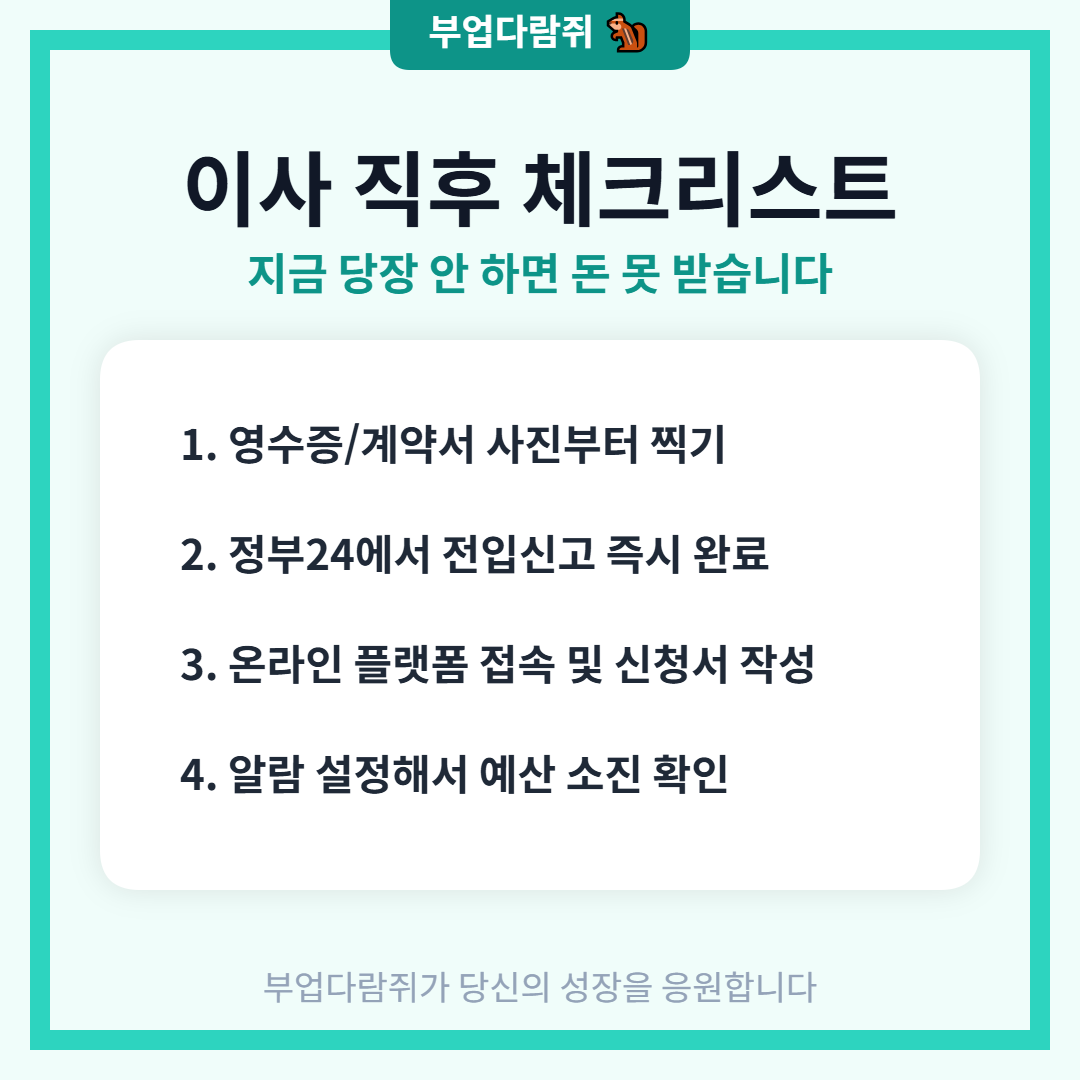 부업다람쥐

이사 직후 체크리스트

지금 당장 안 하면 돈 못 받습니다

1. 영수증/계약서 사진부터 찍기

2. 정부24에서 전입신고 즉시 완료

3. 온라인 플랫폼 접속 및 신청서 작성

4. 알람 설정해서 예산 소진 확인

부업다람쥐가 당신의 성장을 응원합니다